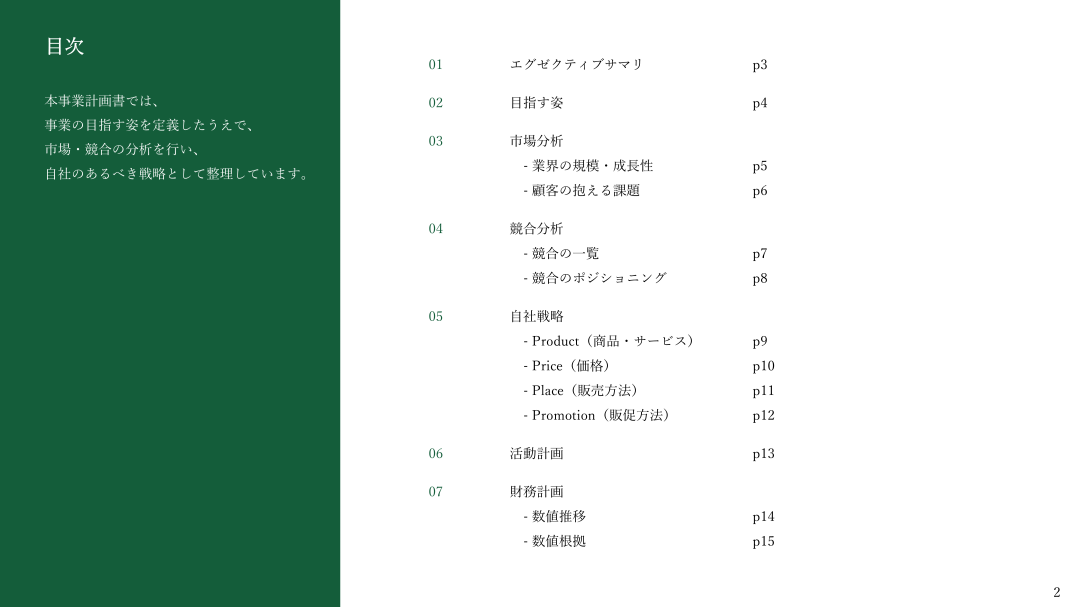 目次

本事業計画書では、
事業の目指す姿を定義したうえで、
市場・競合の分析を行い、
自社のあるべき戦略として整理しています。

01 エグゼクティブサマリ p3

02 目指す姿 p4

03 市場分析
- 業界の規模・成長性 p5
- 顧客の抱える課題 p6

04 競合分析
- 競合の一覧 p7
- 競合のポジショニング p8

05 自社戦略
- Product（商品・サービス） p9
- Price（価格） p10
- Place（販売方法） p11
- Promotion（販促方法） p12

06 活動計画 p13

07 財務計画
- 数値推移 p14
- 数値根拠 p15

2